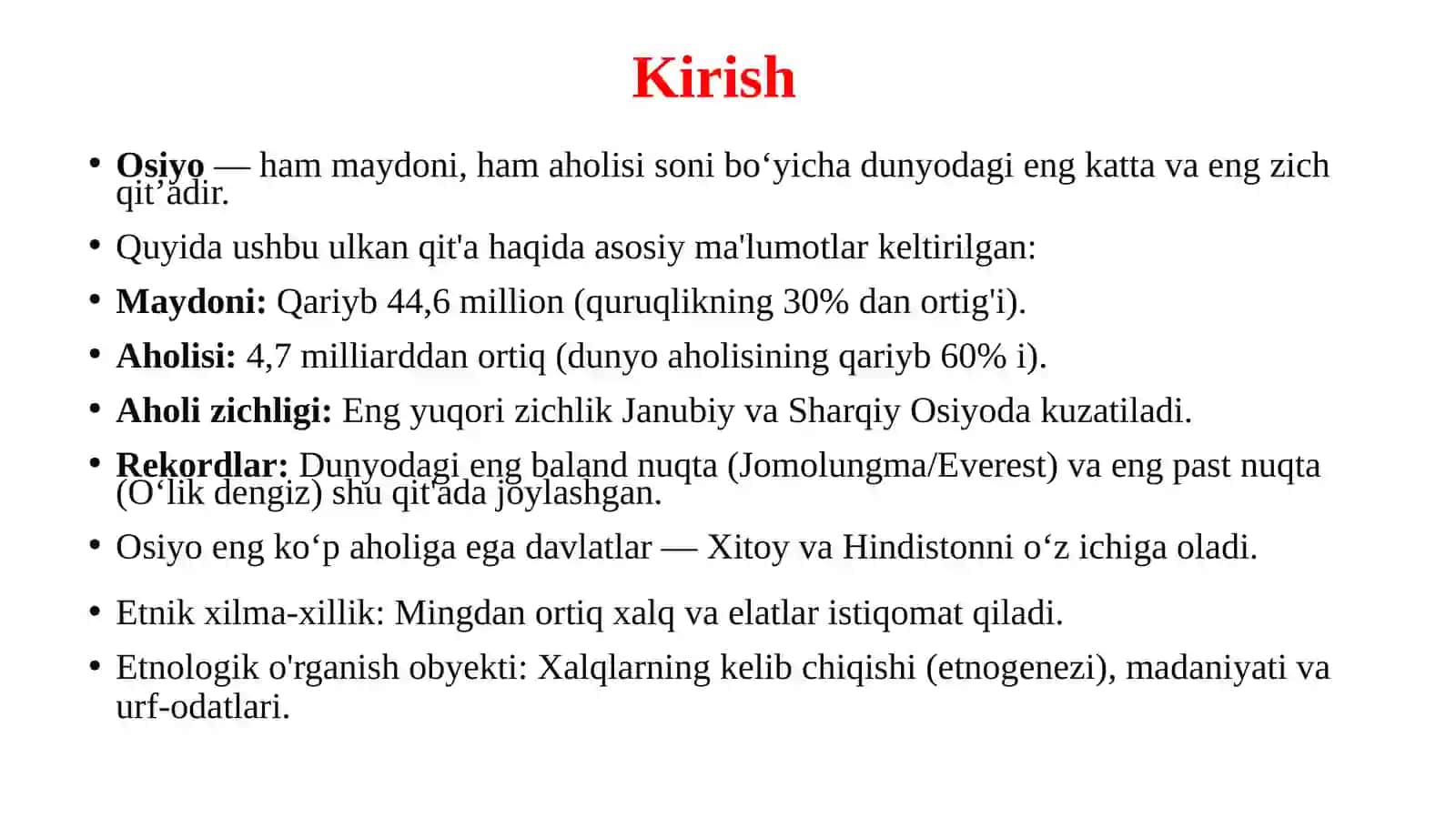 Kirish

• Osiyo — ham maydoni, ham aholisi soni bo‘yicha dunyodagi eng katta va eng zich qit’adir.

• Quyida ushbu ulkan qit'a haqida asosiy ma'lumotlar keltirilgan:

• Maydoni: Qariyb 44,6 million (quruqlikning 30% dan ortig'i).

• Aholisi: 4,7 milliarddan ortiq (dunyo aholisining qariyb 60% i).

• Aholi zichligi: Eng yuqori zichlik Janubiy va Sharqiy Osiyoda kuzatiladi.

• Rekordlar: Dunyodagi eng baland nuqta (Jomolungma/Everest) va eng past nuqta (O‘lik dengiz) shu qit'ada joylashgan.

• Osiyo eng ko‘p aholiga ega davlatlar — Xitoy va Hindistonni o‘z ichiga oladi.

• Etnik xilma-xillik: Mingdan ortiq xalq va elatlar istiqomat qiladi.

• Etnologik o'rganish obyekti: Xalqlarning kelib chiqishi (etnogenezi), madaniyati va urf-odatlari.